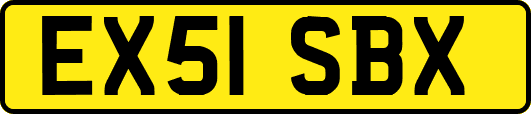 EX51 SBX